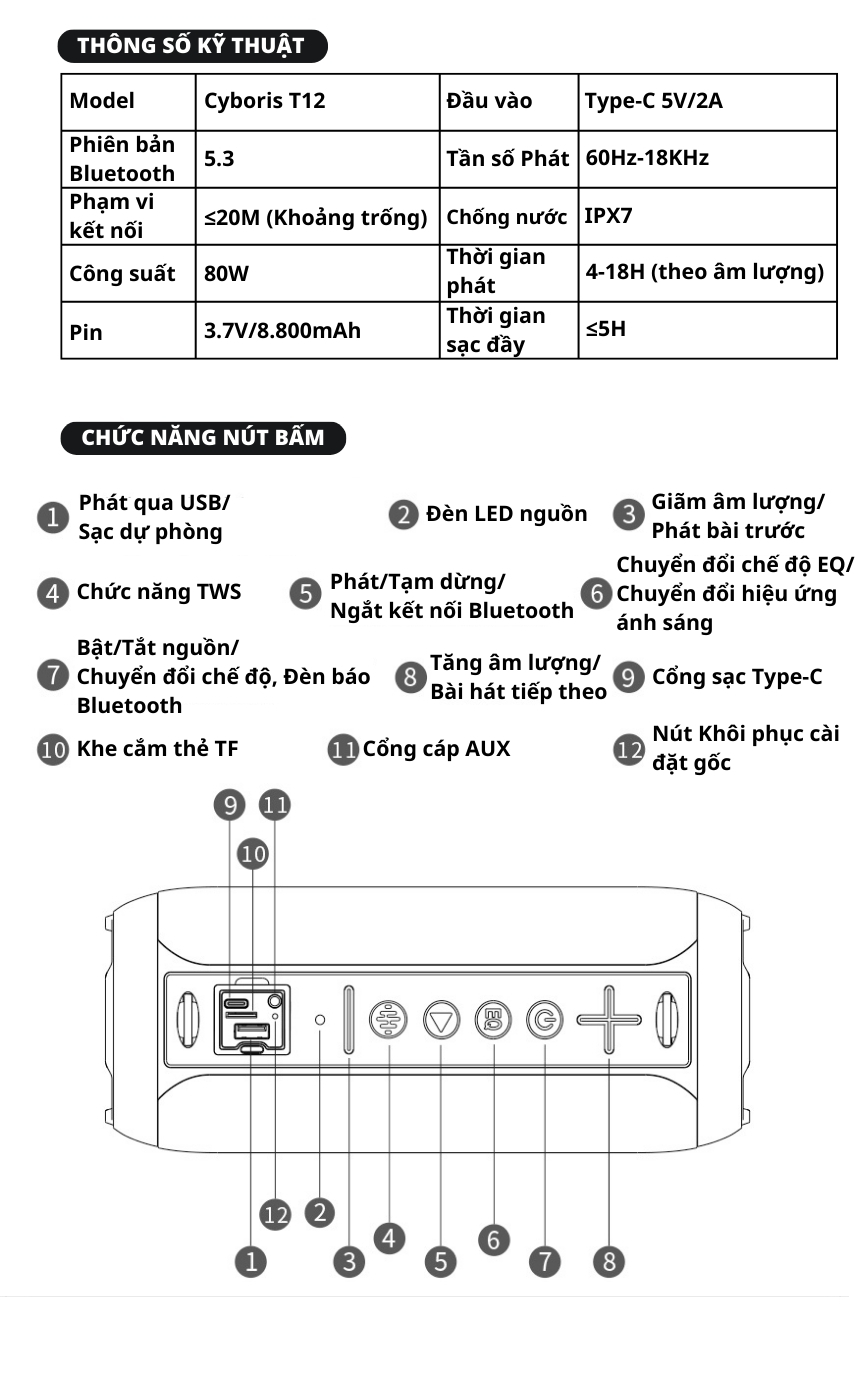 THÔNG SỐ KỸ THUẬT

| Model | Cyboris T12 | Đầu vào | Type-C 5V/2A |
|---|---|---|---|
| Phiên bản Bluetooth | 5.3 | Tần số Phát | 60Hz-18KHz |
| Phạm vi kết nối | ≤20M (Khoảng trống) | Chống nước | IPX7 |
| Công suất | 80W | Thời gian phát | 4-18H (theo âm lượng) |
| Pin | 3.7V/8.800mAh | Thời gian sạc đầy | ≤5H |

CHỨC NĂNG NÚT BẤM

1 Phát qua USB/ Sạc dự phòng
2 Đèn LED nguồn
3 Giãm âm lượng/ Phát bài trước
4 Chức năng TWS
5 Phát/Tạm dừng/ Ngắt kết nối Bluetooth
6 Chuyển đổi chế độ EQ/ Chuyển đổi hiệu ứng ánh sáng
7 Bật/Tắt nguồn/ Chuyển đổi chế độ, Đèn báo Bluetooth
8 Tăng âm lượng/ Bài hát tiếp theo
9 Cổng sạc Type-C
10 Khe cắm thẻ TF
11 Cổng cáp AUX
12 Nút Khôi phục cài đặt gốc

9 11 10

12 2 1 3 4 5 6 7 8